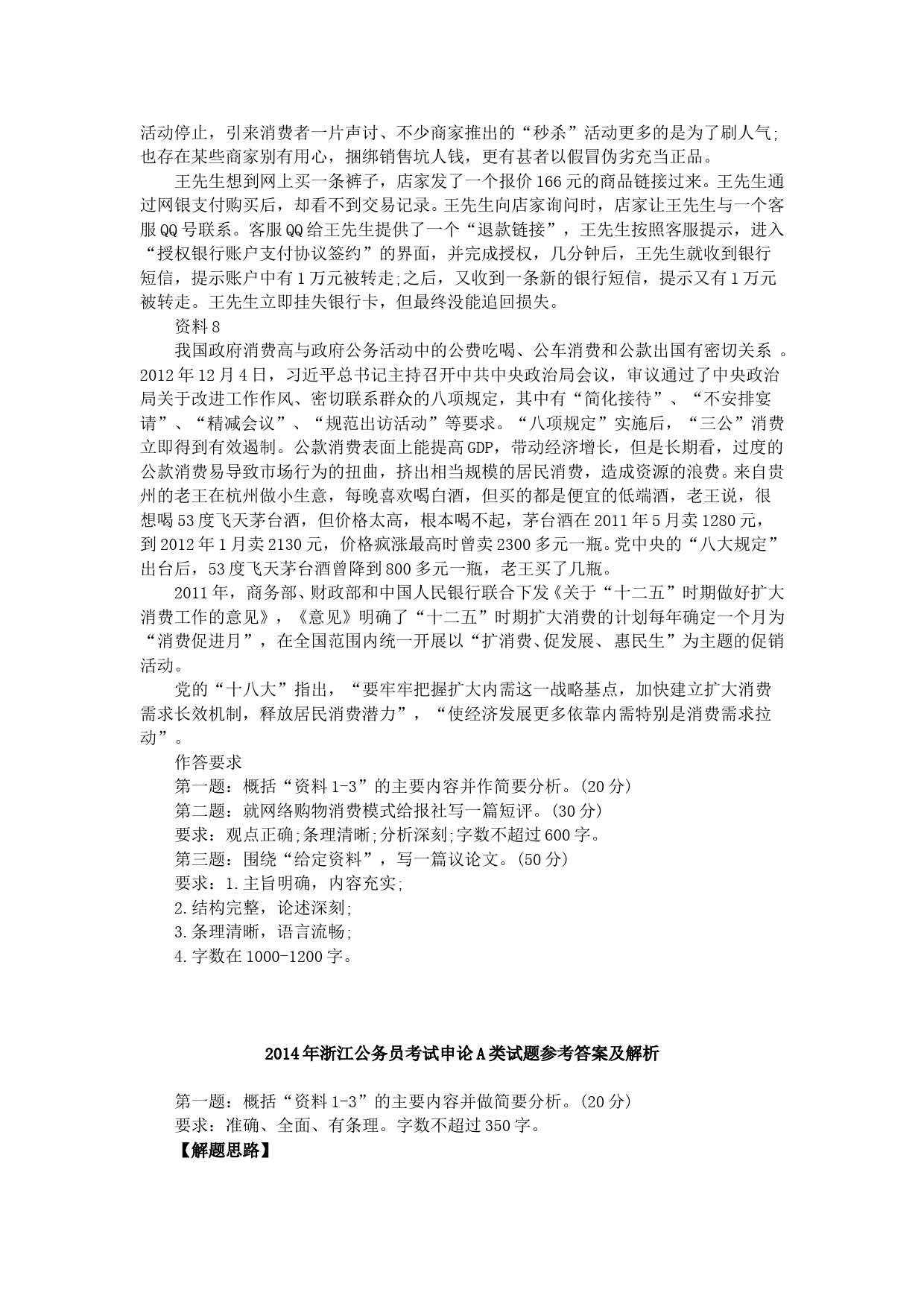 活动停止，引来消费者一片声讨、不少商家推出的“秒杀”活动更多的是为了刷人气;也存在某些商家别有用心，捆绑销售坑人钱，更有甚者以假冒伪劣充当正品。

王先生想到网上买一条裤子，店家发了一个报价166元的商品链接过来。王先生通过网银支付购买后，却看不到交易记录。王先生向店家询问时，店家让王先生与一个客服QQ号联系。客服QQ给王先生提供了一个“退款链接”，王先生按照客服提示，进入“授权银行账户支付协议签约”的界面，并完成授权，几分钟后，王先生就收到银行短信，提示账户中有1万元被转走;之后，又收到一条新的银行短信，提示又有1万元被转走。王先生立即挂失银行卡，但最终没能追回损失。

资料8

我国政府消费高与政府公务活动中的公费吃喝、公车消费和公款出国有密切关系 。2012年12月4日，习近平总书记主持召开中共中央政治局会议，审议通过了中央政治局关于改进工作作风、密切联系群众的八项规定，其中有“简化接待”、“不安排宴请”、“精减会议”、“规范出访活动”等要求。“八项规定”实施后，“三公”消费立即得到有效遏制。公款消费表面上能提高GDP，带动经济增长，但是长期看，过度的公款消费易导致市场行为的扭曲，挤出相当规模的居民消费，造成资源的浪费。来自贵州的老王在杭州做小生意，每晚喜欢喝白酒，但买的都是便宜的低端酒，老王说，很想喝53度飞天茅台酒，但价格太高，根本喝不起，茅台酒在2011年5月卖1280元，到2012年1月卖2130元，价格疯涨最高时曾卖2300多元一瓶。党中央的“八大规定”出台后，53度飞天茅台酒曾降到800多元一瓶，老王买了几瓶。

2011年，商务部、财政部和中国人民银行联合下发《关于“十二五”时期做好扩大消费工作的意见》，《意见》明确了“十二五”时期扩大消费的计划每年确定一个月为“消费促进月”，在全国范围内统一开展以“扩消费、促发展、惠民生”为主题的促销活动。

党的“十八大”指出，“要牢牢把握扩大内需这一战略基点，加快建立扩大消费需求长效机制，释放居民消费潜力”，“使经济发展更多依靠内需特别是消费需求拉动”。

作答要求

第一题：概括“资料1-3”的主要内容并作简要分析。(20分)

第二题：就网络购物消费模式给报社写一篇短评。(30分)

要求：观点正确;条理清晰;分析深刻;字数不超过600字。

第三题：围绕“给定资料”，写一篇议论文。(50分)

要求：1.主旨明确，内容充实;

2.结构完整，论述深刻;

3.条理清晰，语言流畅;

4.字数在1000-1200字。

2014年浙江公务员考试申论A类试题参考答案及解析

第一题：概括“资料1-3”的主要内容并做简要分析。(20分)

要求：准确、全面、有条理。字数不超过350字。

【解题思路】